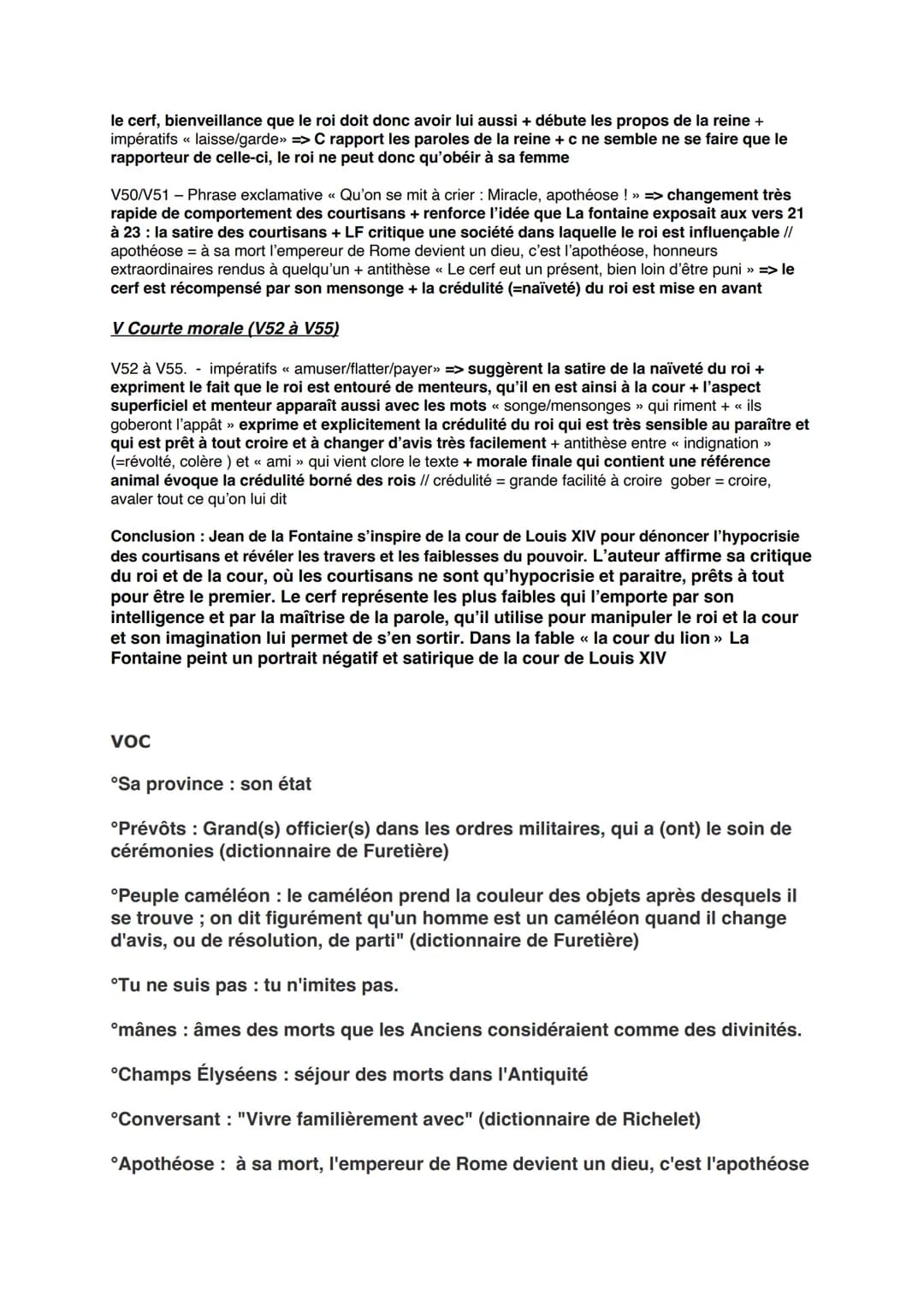 le cerf, bienveillance que le roi doit donc avoir lui aussi + débute les propos de la reine + impératifs « laisse/garde» => C rapport les paroles de la reine + c ne semble ne se faire que le rapporteur de celle-ci, le roi ne peut donc qu'obéir à sa femme

V50/V51 – Phrase exclamative « Qu'on se mit à crier : Miracle, apothéose ! » => changement très rapide de comportement des courtisans + renforce l'idée que La fontaine exposait aux vers 21 à 23 : la satire des courtisans + LF critique une société dans laquelle le roi est influençable // apothéose = à sa mort l'empereur de Rome devient un dieu, c'est l'apothéose, honneurs extraordinaires rendus à quelqu'un + antithèse « Le cerf eut un présent, bien loin d'être puni » => le cerf est récompensé par son mensonge + la crédulité (=naïveté) du roi est mise en avant

V Courte morale (V52 à V55)

V52 à V55. - impératifs « amuser/flatter/payer» => suggèrent la satire de la naïveté du roi + expriment le fait que le roi est entouré de menteurs, qu'il en est ainsi à la cour + l'aspect superficiel et menteur apparaît aussi avec les mots « songe/mensonges » qui riment + « ils goberont l'appât » exprime et explicitement la crédulité du roi qui est très sensible au paraître et qui est prêt à tout croire et à changer d'avis très facilement + antithèse entre « indignation » (=révolté, colère ) et « ami » qui vient clore le texte + morale finale qui contient une référence animal évoque la crédulité borné des rois // crédulité = grande facilité à croire gober = croire, avaler tout ce qu'on lui dit

Conclusion : Jean de la Fontaine s'inspire de la cour de Louis XIV pour dénoncer l'hypocrisie des courtisans et révéler les travers et les faiblesses du pouvoir. L'auteur affirme sa critique du roi et de la cour, où les courtisans ne sont qu'hypocrisie et paraitre, prêts à tout pour être le premier. Le cerf représente les plus faibles qui l'emporte par son intelligence et par la maîtrise de la parole, qu'il utilise pour manipuler le roi et la cour et son imagination lui permet de s'en sortir. Dans la fable « la cour du lion » La Fontaine peint un portrait négatif et satirique de la cour de Louis XIV

VOC

°Sa province : son état

°Prévôts : Grand(s) officier(s) dans les ordres militaires, qui a (ont) le soin de cérémonies (dictionnaire de Furetière)

°Peuple caméléon : le caméléon prend la couleur des objets après desquels il se trouve ; on dit figurément qu'un homme est un caméléon quand il change d'avis, ou de résolution, de parti" (dictionnaire de Furetière)

°Tu ne suis pas : tu n'imites pas.

°mânes : âmes des morts que les Anciens considéraient comme des divinités.

°Champs Élyséens : séjour des morts dans l'Antiquité

°Conversant : "Vivre familièrement avec" (dictionnaire de Richelet)

°Apothéose : à sa mort, l'empereur de Rome devient un dieu, c'est l'apothéose